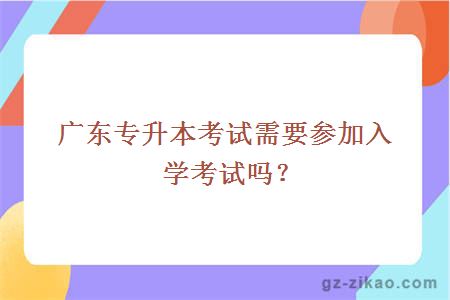 广东专升本考试需要参加入学考试吗？

gz-zikao.com